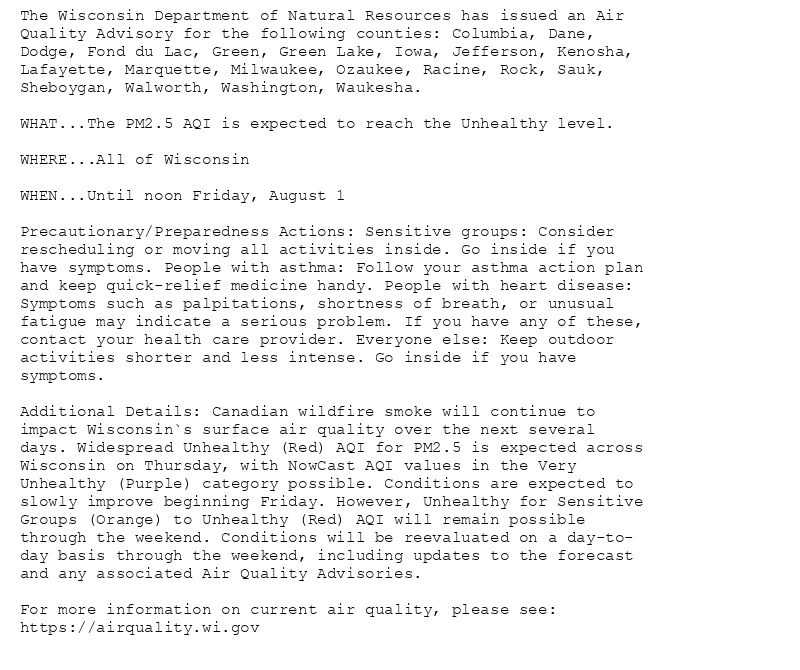 The Wisconsin Department of Natural Resources has issued an Air Quality Advisory for the following counties: Columbia, Dane, Dodge, Fond du Lac, Green, Green Lake, Iowa, Jefferson, Kenosha, Lafayette, Marquette, Milwaukee, Ozaukee, Racine, Rock, Sauk, Sheboygan, Walworth, Washington, Waukesha.

WHAT...The PM2.5 AQI is expected to reach the Unhealthy level.

WHERE...All of Wisconsin

WHEN...Until noon Friday, August 1

Precautionary/Preparedness Actions: Sensitive groups: Consider rescheduling or moving all activities inside. Go inside if you have symptoms. People with asthma: Follow your asthma action plan and keep quick-relief medicine handy. People with heart disease: Symptoms such as palpitations, shortness of breath, or unusual fatigue may indicate a serious problem. If you have any of these, contact your health care provider. Everyone else: Keep outdoor activities shorter and less intense. Go inside if you have symptoms.

Additional Details: Canadian wildfire smoke will continue to impact Wisconsin`s surface air quality over the next several days. Widespread Unhealthy (Red) AQI for PM2.5 is expected across Wisconsin on Thursday, with NowCast AQI values in the Very Unhealthy (Purple) category possible. Conditions are expected to slowly improve beginning Friday. However, Unhealthy for Sensitive Groups (Orange) to Unhealthy (Red) AQI will remain possible through the weekend. Conditions will be reevaluated on a day-to-day basis through the weekend, including updates to the forecast and any associated Air Quality Advisories.

For more information on current air quality, please see: https://airquality.wi.gov